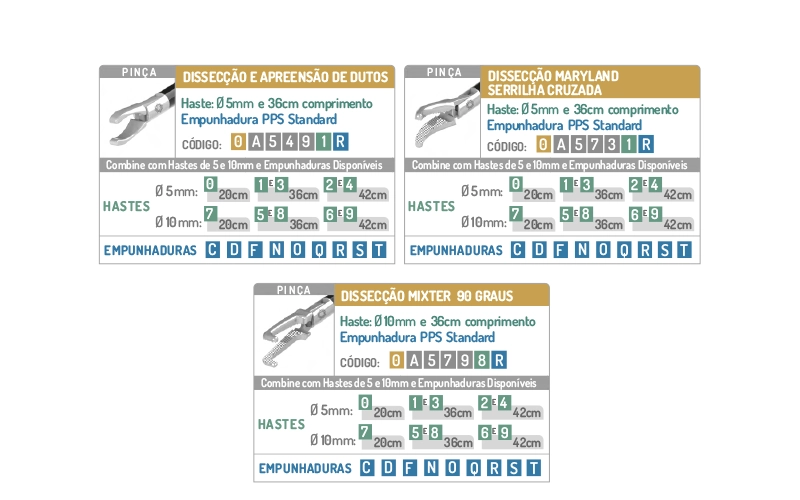 PINÇA

DISSECÇÃO E APREENSÃO DE DUTOS

Haste: Ø 5mm e 36cm comprimento
Empunhadura PPS Standard

CÓDIGO: 0 A 5 4 9 1 R

Combine com Hastes de 5 e 10mm e Empunhaduras Disponíveis

HASTES
Ø 5mm: 0 20cm 1 E 3 36cm 2 E 4 42cm
Ø 10mm: 7 20cm 5 E 8 36cm 6 E 9 42cm

EMPUNHADURAS C D F N O Q R S T

PINÇA

DISSECÇÃO MARYLAND
SERRILHA CRUZADA

Haste: Ø 5mm e 36cm comprimento
Empunhadura PPS Standard

CÓDIGO: 0 A 5 7 3 1 R

Combine com Hastes de 5 e 10mm e Empunhaduras Disponíveis

HASTES
Ø 5mm: 0 20cm 1 E 3 36cm 2 E 4 42cm
Ø 10mm: 7 20cm 5 E 8 36cm 6 E 9 42cm

EMPUNHADURAS C D F N O Q R S T

PINÇA

DISSECÇÃO MIXTER 90 GRAUS

Haste: Ø 10mm e 36cm comprimento
Empunhadura PPS Standard

CÓDIGO: 0 A 5 7 9 8 R

Combine com Hastes de 5 e 10mm e Empunhaduras Disponíveis

HASTES
Ø 5mm: 0 20cm 1 E 3 36cm 2 E 4 42cm
Ø 10mm: 7 20cm 5 E 8 36cm 6 E 9 42cm

EMPUNHADURAS C D F N O Q R S T